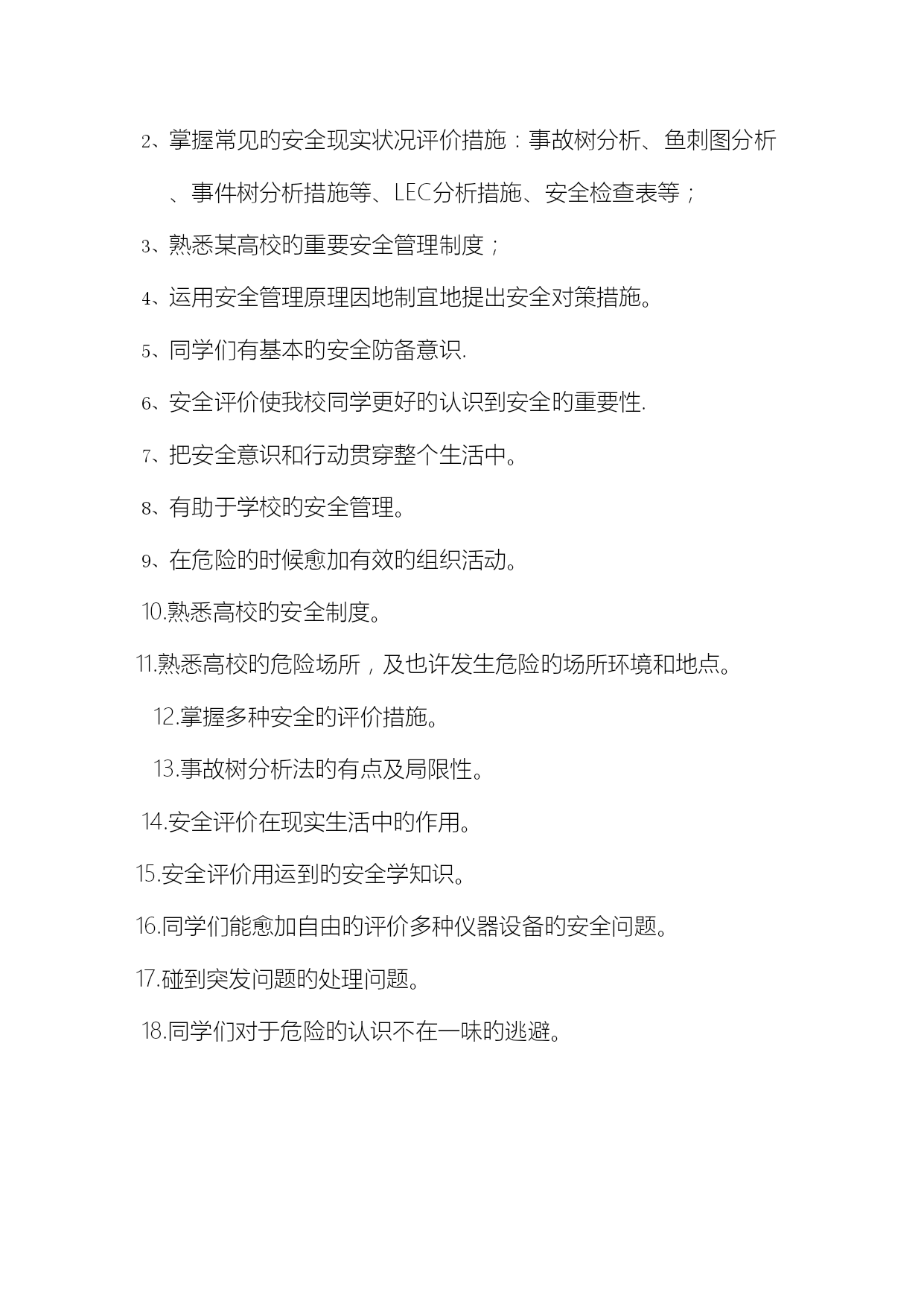 2、掌握常见的安全现实状况评价措施：事故树分析、鱼刺图分析、事件树分析措施等、LEC分析措施、安全检查表等；

3、熟悉某高校的重要安全管理制度；

4、运用安全管理原理因地制宜地提出安全对策措施。

5、同学们有基本的安全防备意识.

6、安全评价使我校同学更好的认识到安全的重要性.

7、把安全意识和行动贯穿整个生活中。

8、有助于学校的安全管理。

9、在危险的时候愈加有效的组织活动。

10.熟悉高校的安全制度。

11.熟悉高校的危险场所，及也许发生危险的场所环境和地点。

12.掌握多种安全的评价措施。

13.事故树分析法的有点及局限性。

14.安全评价在现实生活中的作用。

15.安全评价用运到的安全学知识。

16.同学们能愈加自由的评价多种仪器设备的安全问题。

17.碰到突发问题的处理问题。

18.同学们对于危险的认识不在一味的逃避。